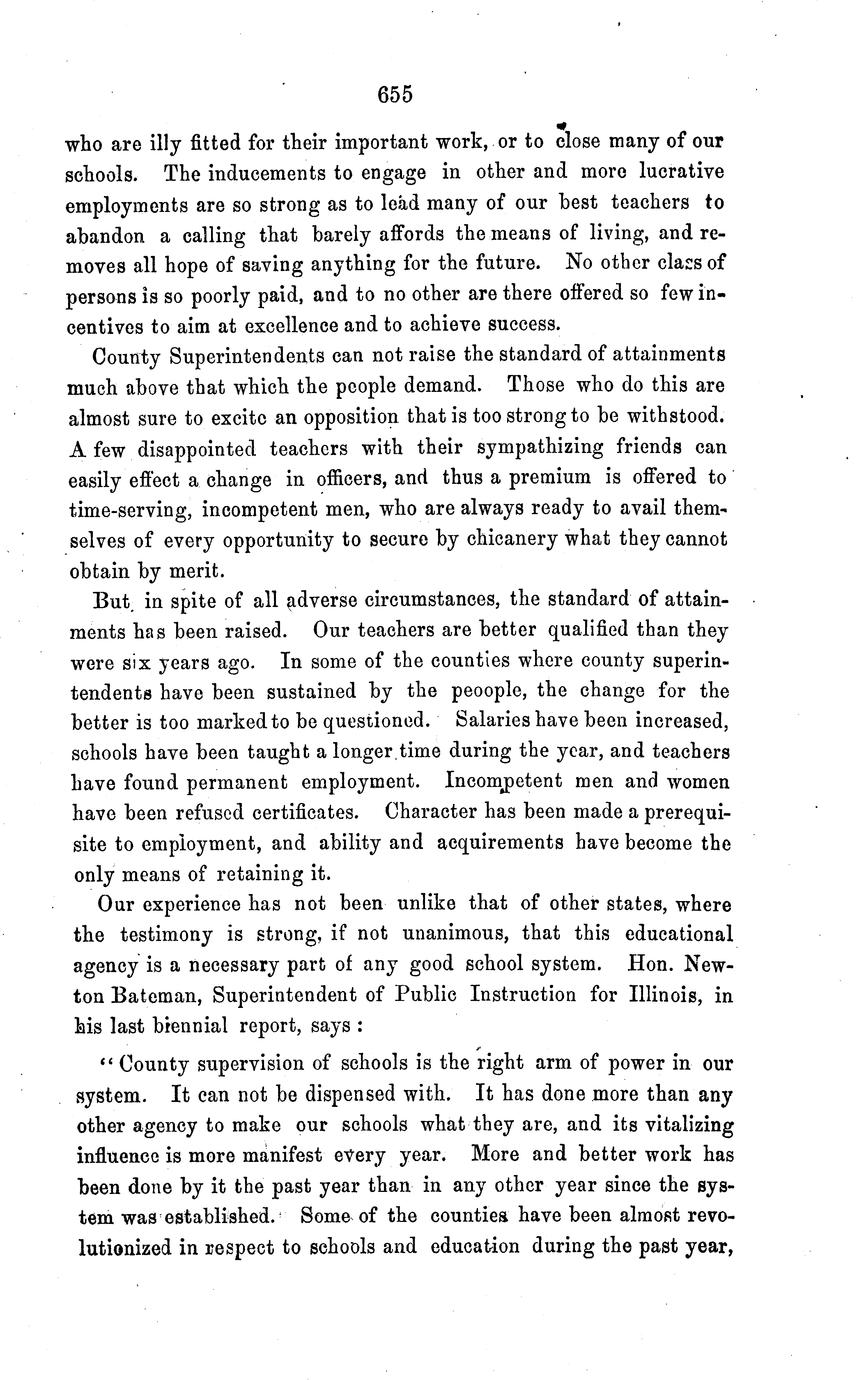 655

who are illy fitted for their important work, or to close many of our schools. The inducements to engage in other and more lucrative employments are so strong as to lead many of our best teachers to abandon a calling that barely affords the means of living, and removes all hope of saving anything for the future. No other class of persons is so poorly paid, and to no other are there offered so few incentives to aim at excellence and to achieve success.

County Superintendents can not raise the standard of attainments much above that which the people demand. Those who do this are almost sure to excite an opposition that is too strong to be withstood. A few disappointed teachers with their sympathizing friends can easily effect a change in officers, and thus a premium is offered to time-serving, incompetent men, who are always ready to avail themselves of every opportunity to secure by chicanery what they cannot obtain by merit.

But in spite of all adverse circumstances, the standard of attainments has been raised. Our teachers are better qualified than they were six years ago. In some of the counties where county superintendents have been sustained by the peoople, the change for the better is too marked to be questioned. Salaries have been increased, schools have been taught a longer time during the year, and teachers have found permanent employment. Incompetent men and women have been refused certificates. Character has been made a prerequisite to employment, and ability and acquirements have become the only means of retaining it.

Our experience has not been unlike that of other states, where the testimony is strong, if not unanimous, that this educational agency is a necessary part of any good school system. Hon. Newton Bateman, Superintendent of Public Instruction for Illinois, in his last biennial report, says:

"County supervision of schools is the right arm of power in our system. It can not be dispensed with. It has done more than any other agency to make our schools what they are, and its vitalizing influence is more manifest every year. More and better work has been done by it the past year than in any other year since the system was established. Some of the counties have been almost revolutionized in respect to schools and education during the past year,